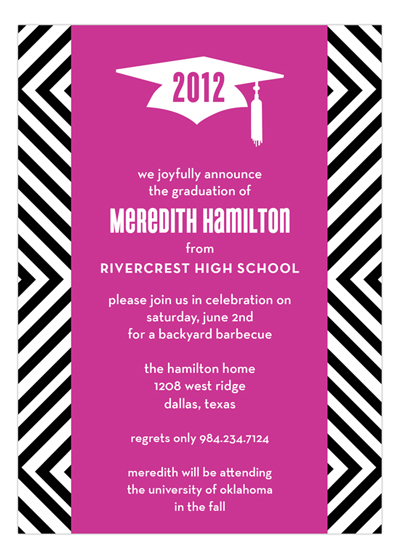 2012

we joyfully announce
the graduation of

MEREDITH HAMILTON

from

RIVERCREST HIGH SCHOOL

please join us in celebration on
saturday, june 2nd
for a backyard barbecue

the hamilton home
1208 west ridge
dallas, texas

regrets only 984.234.7124

meredith will be attending
the university of oklahoma
in the fall